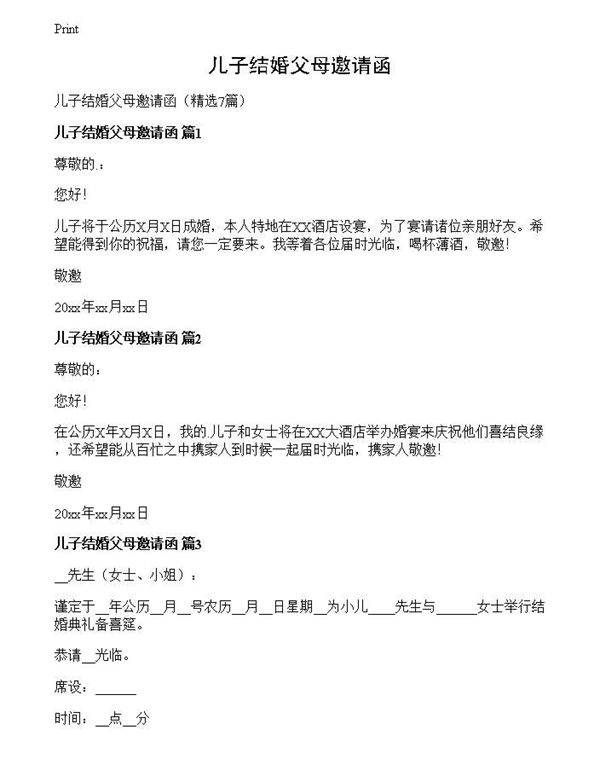 Print

儿子结婚父母邀请函

儿子结婚父母邀请函（精选7篇）

儿子结婚父母邀请函 篇1

尊敬的.：

您好！

儿子将于公历X月X日成婚，本人特地在XX酒店设宴，为了宴请诸位亲朋好友。希望能得到你的祝福，请您一定要来。我等着各位届时光临，喝杯薄酒，敬邀！

敬邀

20xx年xx月xx日

儿子结婚父母邀请函 篇2

尊敬的：

您好！

在公历X年X月X日，我的.儿子和女士将在XX大酒店举办婚宴来庆祝他们喜结良缘，还希望能从百忙之中携家人到时候一起届时光临，携家人敬邀！

敬邀

20xx年xx月xx日

儿子结婚父母邀请函 篇3

__先生（女士、小姐）：

谨定于__年公历__月__号农历__月__日星期__为小儿____先生与______女士举行结婚典礼备喜筵。

恭请__光临。

席设：______

时间：__点__分